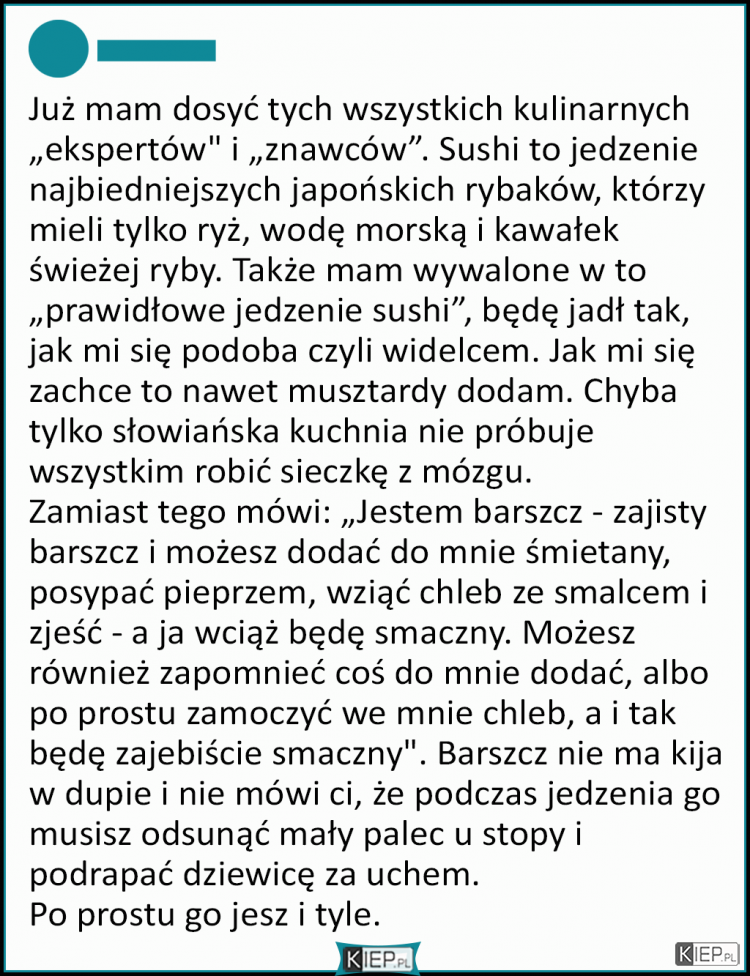 Już mam dosyć tych wszystkich kulinarnych „ekspertów" i „znawców”. Sushi to jedzenie najbiedniejszych japońskich rybaków, którzy mieli tylko ryż, wodę morską i kawałek świeżej ryby. Także mam wywalone w to „prawidłowe jedzenie sushi”, będę jadł tak, jak mi się podoba czyli widelcem. Jak mi się zachce to nawet musztardy dodam. Chyba tylko słowiańska kuchnia nie próbuje wszystkim robić sieczkę z mózgu.
Zamiast tego mówi: „Jestem barszcz - zajisty barszcz i możesz dodać do mnie śmietany, posypać pieprzem, wziąć chleb ze smalcem i zjeść - a ja wciąż będę smaczny. Możesz również zapomnieć coś do mnie dodać, albo po prostu zamoczyć we mnie chleb, a i tak będę zajebiście smaczny". Barszcz nie ma kija w dupie i nie mówi ci, że podczas jedzenia go musisz odsunąć mały palec u stopy i podrapać dziewicę za uchem.
Po prostu go jesz i tyle.

KIEP.PL KIEP.PL